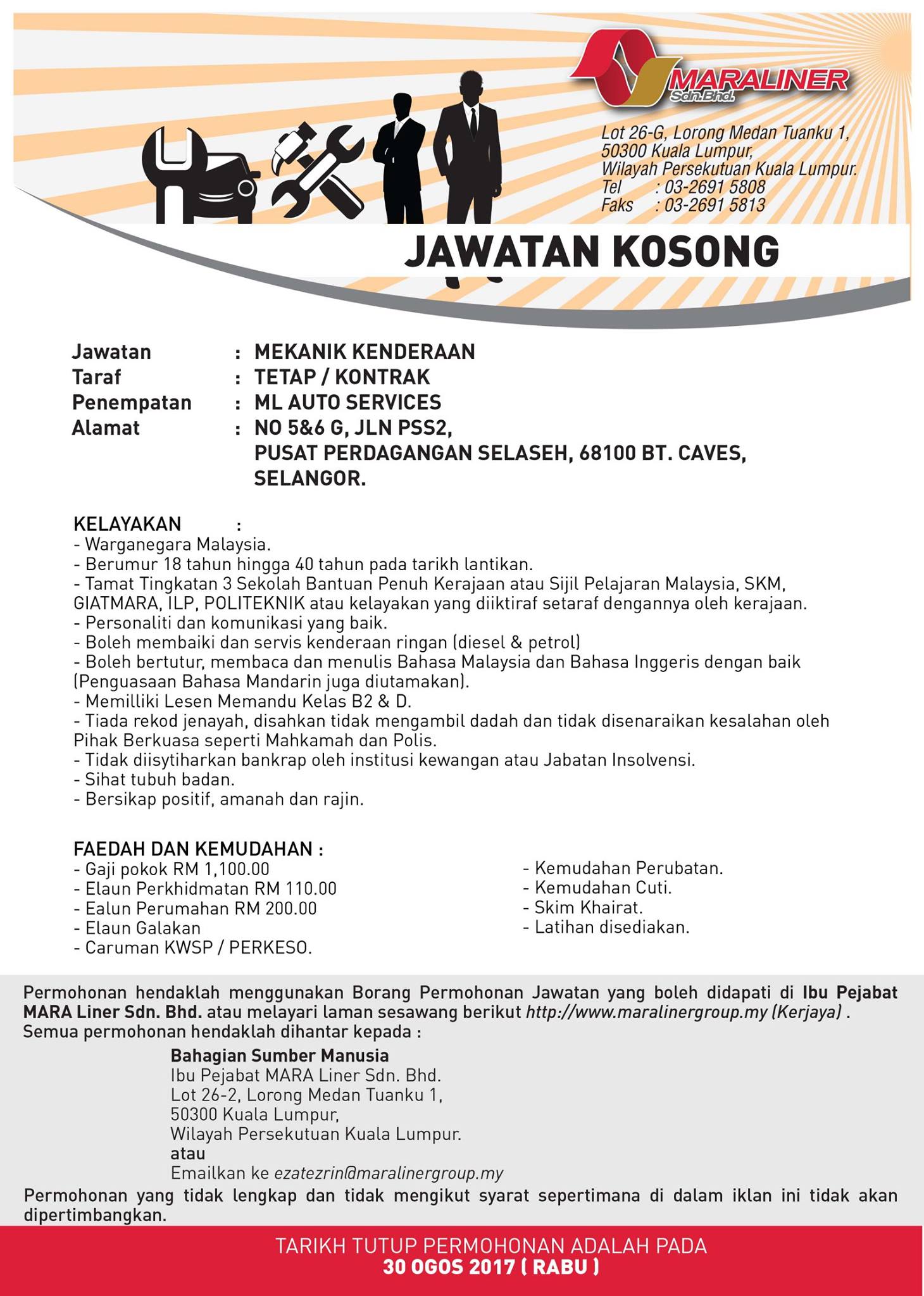 MARALINER Sdn.Bhd.

Lot 26-G, Lorong Medan Tuanku 1,
50300 Kuala Lumpur,
Wilayah Persekutuan Kuala Lumpur.
Tel : 03-2691 5808
Faks : 03-2691 5813

JAWATAN KOSONG

Jawatan : MEKANIK KENDERAAN
Taraf : TETAP / KONTRAK
Penempatan : ML AUTO SERVICES
Alamat : NO 5&6 G, JLN PSS2, PUSAT PERDAGANGAN SELASEH, 68100 BT. CAVES, SELANGOR.

KELAYAKAN :
- Warganegara Malaysia.
- Berumur 18 tahun hingga 40 tahun pada tarikh lantikan.
- Tamat Tingkatan 3 Sekolah Bantuan Penuh Kerajaan atau Sijil Pelajaran Malaysia, SKM, GIATMARA, ILP, POLITEKNIK atau kelayakan yang diiktiraf setaraf dengannya oleh kerajaan.
- Personaliti dan komunikasi yang baik.
- Boleh membaiki dan servis kenderaan ringan (diesel & petrol)
- Boleh bertutur, membaca dan menulis Bahasa Malaysia dan Bahasa Inggeris dengan baik (Penguasaan Bahasa Mandarin juga diutamakan).
- Memilliki Lesen Memandu Kelas B2 & D.
- Tiada rekod jenayah, disahkan tidak mengambil dadah dan tidak disenaraikan kesalahan oleh Pihak Berkuasa seperti Mahkamah dan Polis.
- Tidak diisytiharkan bankrap oleh institusi kewangan atau Jabatan Insolvensi.
- Sihat tubuh badan.
- Bersikap positif, amanah dan rajin.

FAEDAH DAN KEMUDAHAN :
- Gaji pokok RM 1,100.00
- Elaun Perkhidmatan RM 110.00
- Ealun Perumahan RM 200.00
- Elaun Galakan
- Caruman KWSP / PERKESO.

- Kemudahan Perubatan.
- Kemudahan Cuti.
- Skim Khairat.
- Latihan disediakan.

Permohonan hendaklah menggunakan Borang Permohonan Jawatan yang boleh didapati di Ibu Pejabat MARA Liner Sdn. Bhd. atau melayari laman sesawang berikut http://www.maralinergroup.my (Kerjaya) .
Semua permohonan hendaklah dihantar kepada :

Bahagian Sumber Manusia
Ibu Pejabat MARA Liner Sdn. Bhd.
Lot 26-2, Lorong Medan Tuanku 1,
50300 Kuala Lumpur,
Wilayah Persekutuan Kuala Lumpur.
atau
Emailkan ke ezatezrin@maralinergroup.my

Permohonan yang tidak lengkap dan tidak mengikut syarat sepertimana di dalam iklan ini tidak akan dipertimbangkan.

TARIKH TUTUP PERMOHONAN ADALAH PADA
30 OGOS 2017 ( RABU )